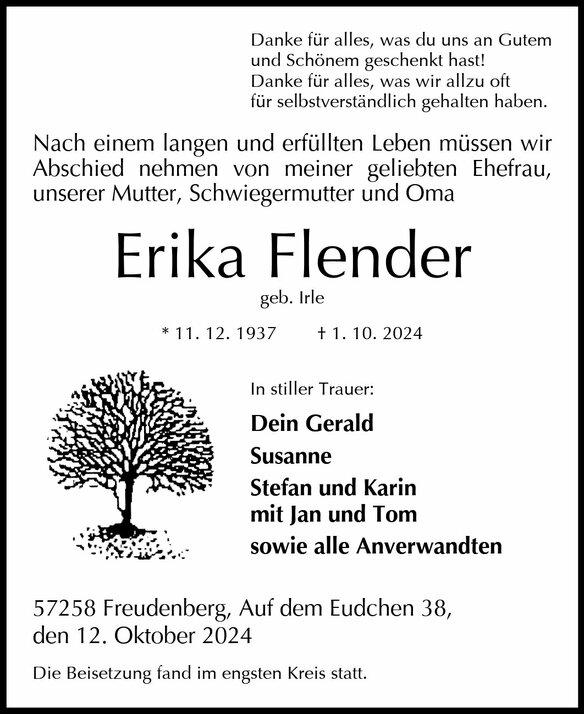 Danke für alles, was du uns an Gutem und Schönem geschenkt hast!
Danke für alles, was wir allzu oft für selbstverständlich gehalten haben.

Nach einem langen und erfüllten Leben müssen wir Abschied nehmen von meiner geliebten Ehefrau, unserer Mutter, Schwiegermutter und Oma

Erika Flender

geb. Irle

* 11. 12. 1937 † 1. 10. 2024

In stiller Trauer:

Dein Gerald
Susanne
Stefan und Karin
mit Jan und Tom
sowie alle Anverwandten

57258 Freudenberg, Auf dem Eudchen 38,
den 12. Oktober 2024

Die Beisetzung fand im engsten Kreis statt.